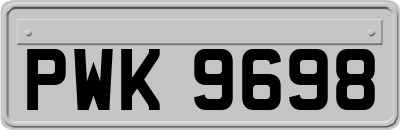 PWK 9698